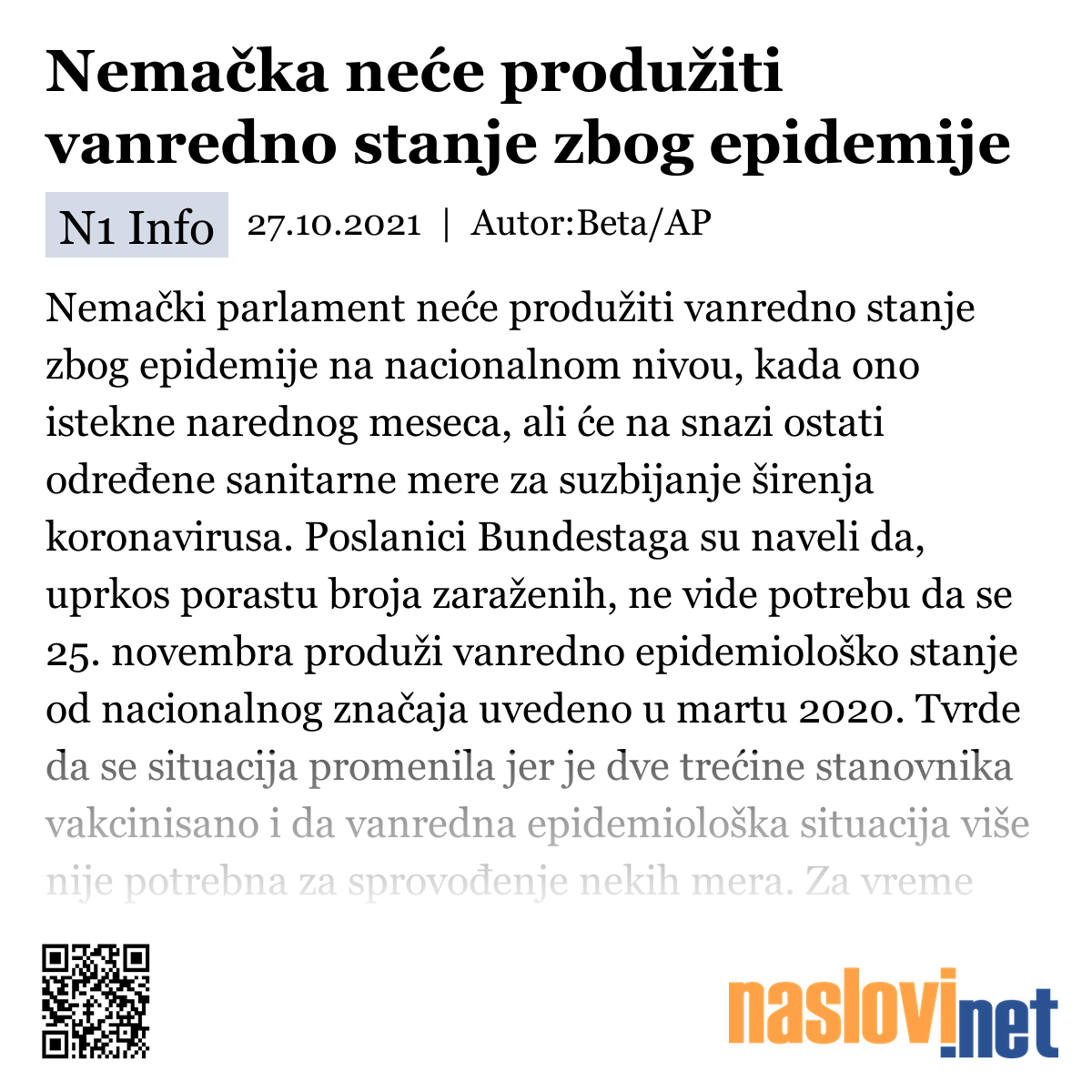 Nemačka neće produžiti vanredno stanje zbog epidemije

N1 Info 27.10.2021 | Autor:Beta/AP

Nemački parlament neće produžiti vanredno stanje zbog epidemije na nacionalnom nivou, kada ono istekne narednog meseca, ali će na snazi ostati određene sanitarne mere za suzbijanje širenja koronavirusa. Poslanici Bundestaga su naveli da, uprkos porastu broja zaraženih, ne vide potrebu da se 25. novembra produži vanredno epidemiološko stanje od nacionalnog značaja uvedeno u martu 2020. Tvrde da se situacija promenila jer je dve trećine stanovnika vakcinisano i da vanredna epidemiološka situacija više nije potrebna za sprovođenje nekih mera. Za vreme

naslovi.net